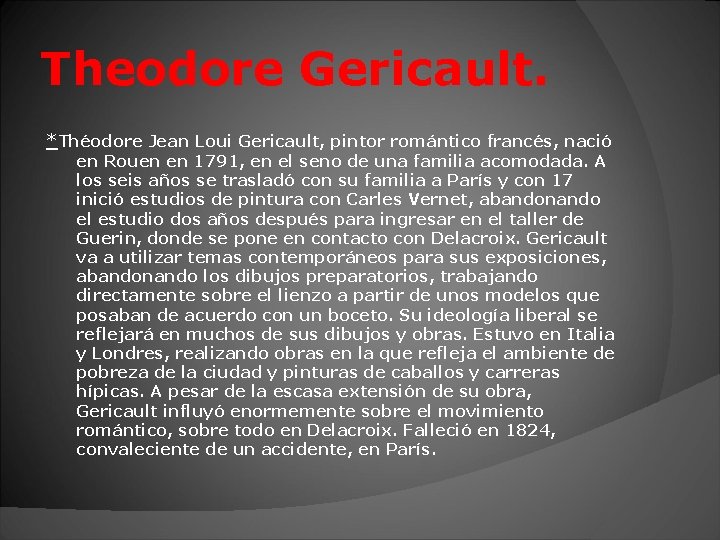 Theodore Gericault.

*Théodore Jean Loui Gericault, pintor romántico francés, nació en Rouen en 1791, en el seno de una familia acomodada. A los seis años se trasladó con su familia a París y con 17 inició estudios de pintura con Carles Vernet, abandonando el estudio dos años después para ingresar en el taller de Guerin, donde se pone en contacto con Delacroix. Gericault va a utilizar temas contemporáneos para sus exposiciones, abandonando los dibujos preparatorios, trabajando directamente sobre el lienzo a partir de unos modelos que posaban de acuerdo con un boceto. Su ideología liberal se reflejará en muchos de sus dibujos y obras. Estuvo en Italia y Londres, realizando obras en la que refleja el ambiente de pobreza de la ciudad y pinturas de caballos y carreras hípicas. A pesar de la escasa extensión de su obra, Gericault influyó enormemente sobre el movimiento romántico, sobre todo en Delacroix. Falleció en 1824, convaleciente de un accidente, en París.